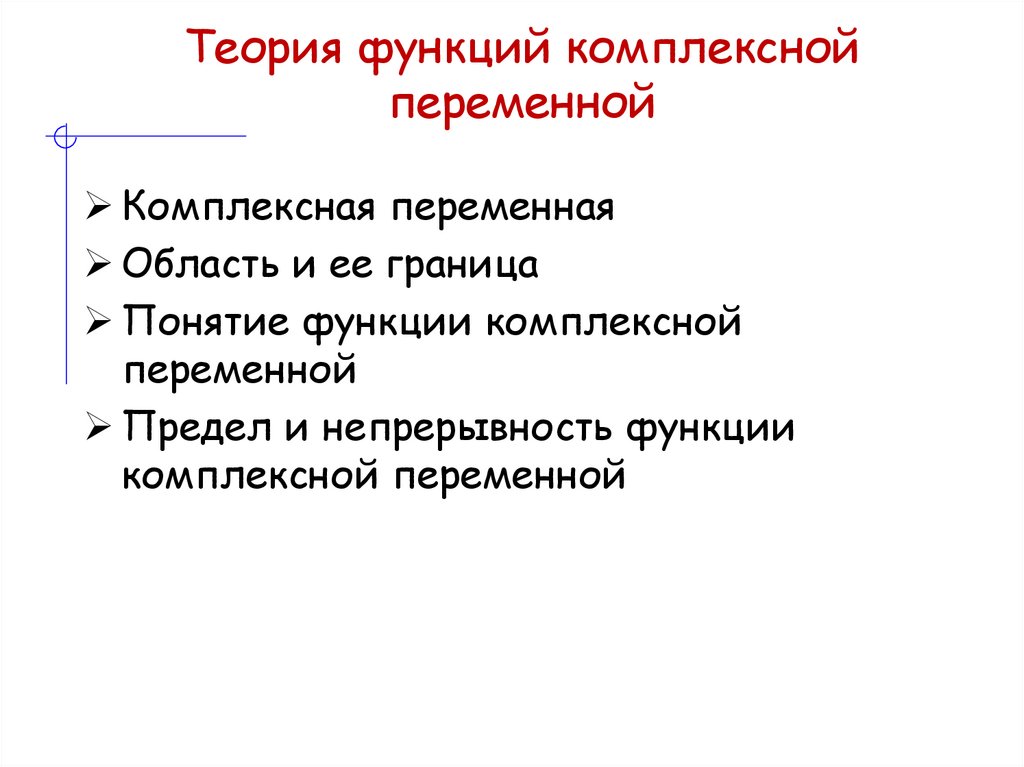 Теория функций комплексной переменной

➢ Комплексная переменная
➢ Область и ее граница
➢ Понятие функции комплексной переменной
➢ Предел и непрерывность функции комплексной переменной